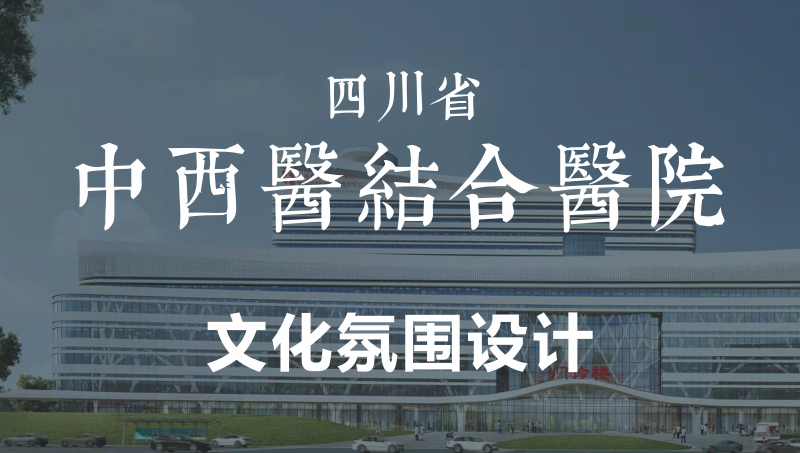 四川省
中西醫結合醫院
文化氛围设计

门诊楼